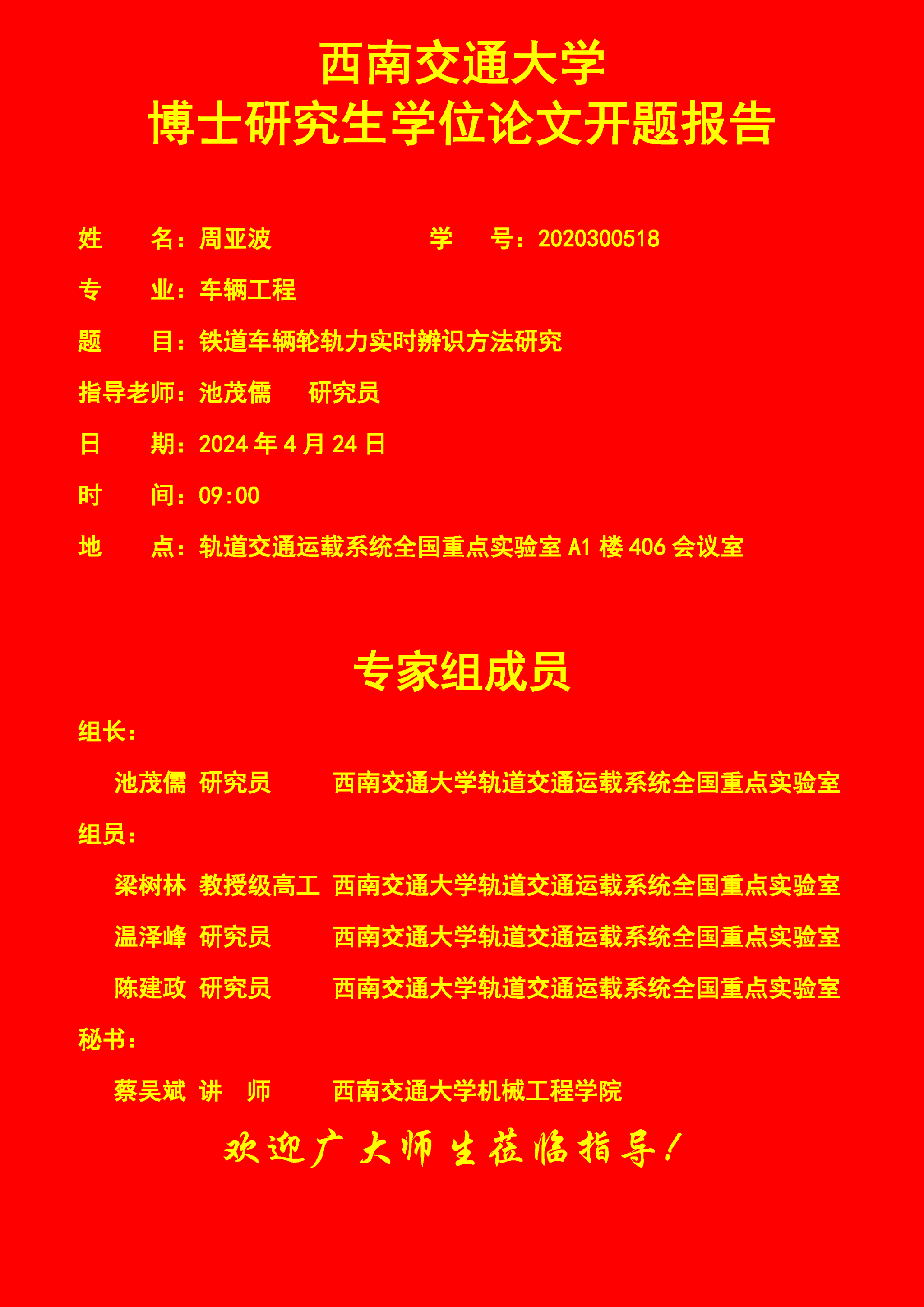 西南交通大学
博士研究生学位论文开题报告

姓　　名：周亚波　　　　　　学　　号：2020300518

专　　业：车辆工程

题　　目：铁道车辆轮轨力实时辨识方法研究

指导老师：池茂儒　　研究员

日　　期：2024 年 4 月 24 日

时　　间：09:00

地　　点：轨道交通运载系统全国重点实验室 A1 楼 406 会议室

专家组成员

组长：

池茂儒　研究员　　　西南交通大学轨道交通运载系统全国重点实验室

组员：

梁树林　教授级高工　西南交通大学轨道交通运载系统全国重点实验室

温泽峰　研究员　　　西南交通大学轨道交通运载系统全国重点实验室

陈建政　研究员　　　西南交通大学轨道交通运载系统全国重点实验室

秘书：

蔡吴斌　讲　师　　　西南交通大学机械工程学院

欢迎广大师生莅临指导！